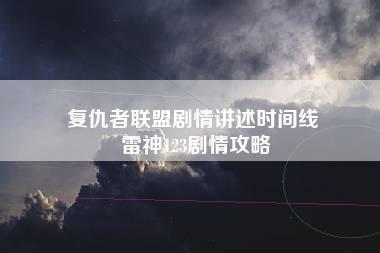 复仇者联盟剧情讲述时间线
雷神123剧情攻略